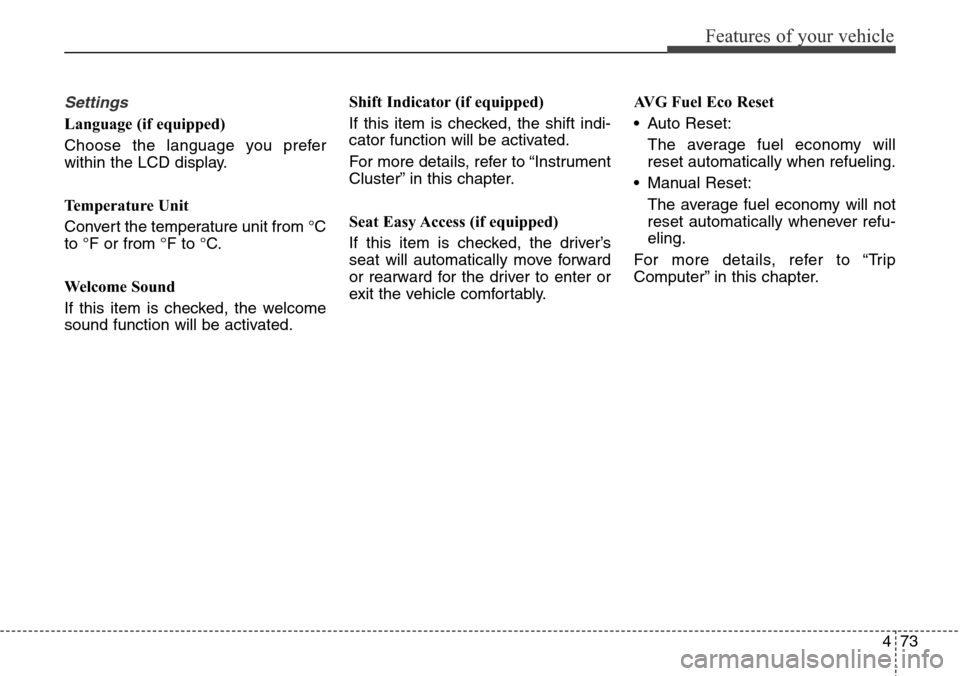 Features of your vehicle

Settings

Language (if equipped)

Choose the language you prefer within the LCD display.

Temperature Unit

Convert the temperature unit from °C to °F or from °F to °C.

Welcome Sound

If this item is checked, the welcome sound function will be activated.

Shift Indicator (if equipped)

If this item is checked, the shift indicator function will be activated.

For more details, refer to “Instrument Cluster” in this chapter.

Seat Easy Access (if equipped)

If this item is checked, the driver’s seat will automatically move forward or rearward for the driver to enter or exit the vehicle comfortably.

AVG Fuel Eco Reset

• Auto Reset:
The average fuel economy will reset automatically when refueling.

• Manual Reset:
The average fuel economy will not reset automatically whenever refueling.

For more details, refer to “Trip Computer” in this chapter.

4 73

carmanualsonline.info